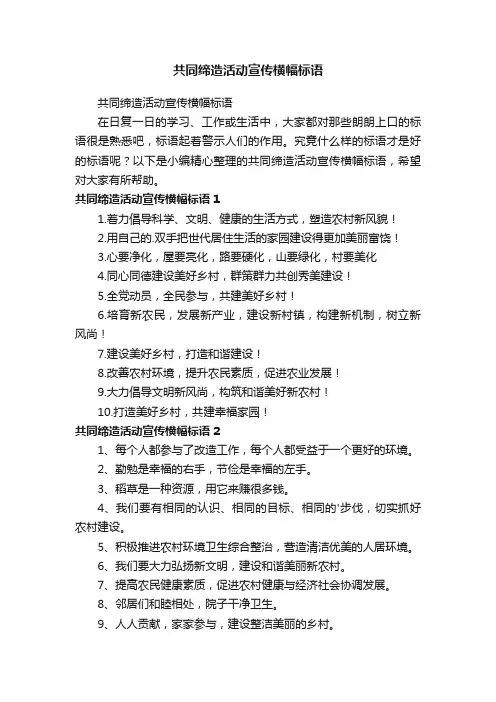 共同缔造活动宣传横幅标语

共同缔造活动宣传横幅标语

在日复一日的学习、工作或生活中，大家都对那些朗朗上口的标语很是熟悉吧，标语起着警示人们的作用。究竟什么样的标语才是好的标语呢？以下是小编精心整理的共同缔造活动宣传横幅标语，希望对大家有所帮助。

共同缔造活动宣传横幅标语 1

1.着力倡导科学、文明、健康的生活方式，塑造农村新风貌！

2.用自己的.双手把世代居住生活的家园建设得更加美丽富饶！

3.心要净化，屋要亮化，路要硬化，山要绿化，村要美化

4.同心同德建设美好乡村，群策群力共创秀美建设！

5.全党动员，全民参与，共建美好乡村！

6.培育新农民，发展新产业，建设新村镇，构建新机制，树立新风尚！

7.建设美好乡村，打造和谐建设！

8.改善农村环境，提升农民素质，促进农业发展！

9.大力倡导文明新风尚，构筑和谐美好新农村！

10.打造美好乡村，共建幸福家园！

共同缔造活动宣传横幅标语 2

1、每个人都参与了改造工作，每个人都受益于一个更好的环境。

2、勤勉是幸福的右手，节俭是幸福的左手。

3、稻草是一种资源，用它来赚很多钱。

4、我们要有相同的认识、相同的目标、相同的'步伐，切实抓好农村建设。

5、积极推进农村环境卫生综合整治，营造清洁优美的人居环境。

6、我们要大力弘扬新文明，建设和谐美丽新农村。

7、提高农民健康素质，促进农村健康与经济社会协调发展。

8、邻居们和睦相处，院子干净卫生。

9、人人贡献，家家参与，建设整洁美丽的乡村。